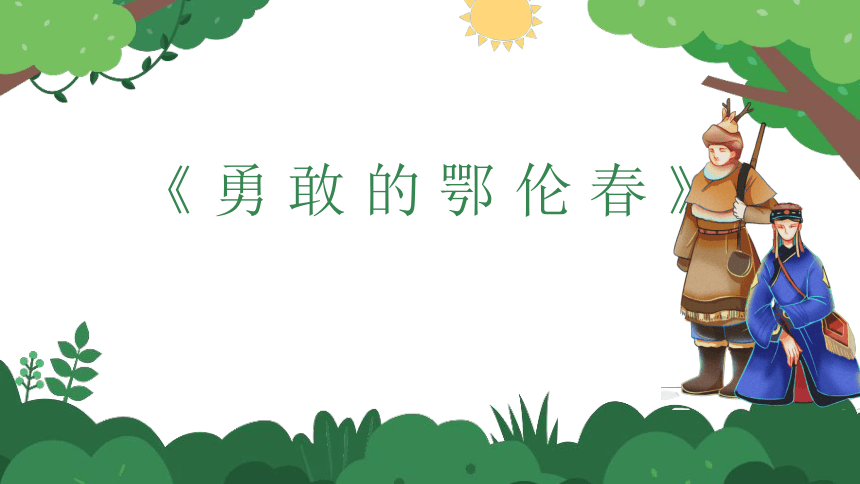 《勇敢的鄂伦春》